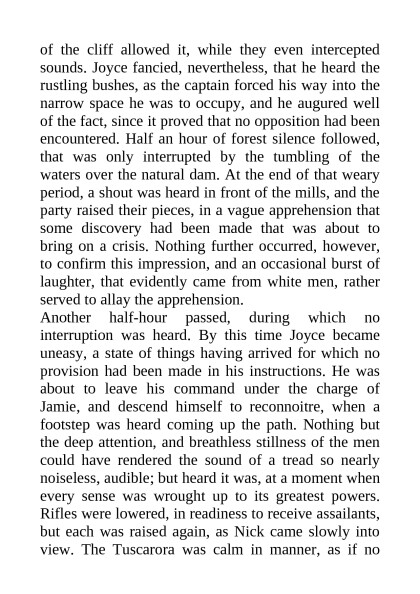 of the cliff allowed it, while they even intercepted sounds. Joyce fancied, nevertheless, that he heard the rustling bushes, as the captain forced his way into the narrow space he was to occupy, and he augured well of the fact, since it proved that no opposition had been encountered. Half an hour of forest silence followed, that was only interrupted by the tumbling of the waters over the natural dam. At the end of that weary period, a shout was heard in front of the mills, and the party raised their pieces, in a vague apprehension that some discovery had been made that was about to bring on a crisis. Nothing further occurred, however, to confirm this impression, and an occasional burst of laughter, that evidently came from white men, rather served to allay the apprehension.

Another half-hour passed, during which no interruption was heard. By this time Joyce became uneasy, a state of things having arrived for which no provision had been made in his instructions. He was about to leave his command under the charge of Jamie, and descend himself to reconnoitre, when a footstep was heard coming up the path. Nothing but the deep attention, and breathless stillness of the men could have rendered the sound of a tread so nearly noiseless, audible; but heard it was, at a moment when every sense was wrought up to its greatest powers. Rifles were lowered, in readiness to receive assailants, but each was raised again, as Nick came slowly into view. The Tuscarora was calm in manner, as if no